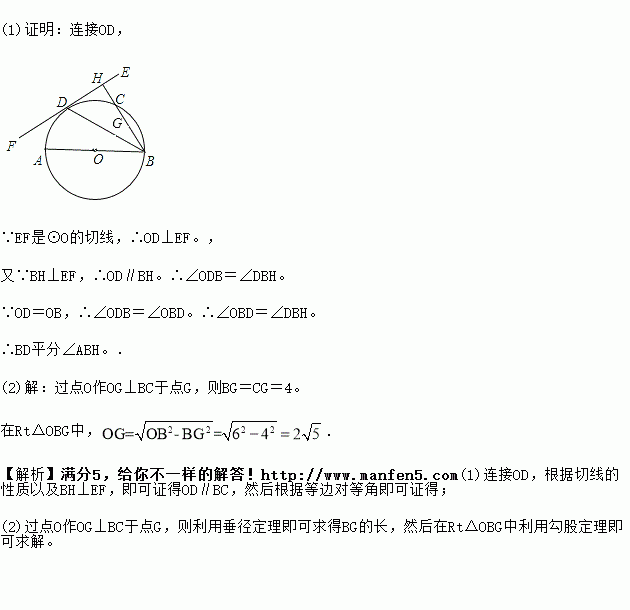 (1)证明：连接OD，

H E
D C
G
F
A O B

∵EF是⊙O的切线，∴OD⊥EF。，

又∵BH⊥EF，∴OD∥BH。∴∠ODB＝∠DBH。

∵OD＝OB，∴∠ODB＝∠OBD。∴∠OBD＝∠DBH。

∴BD平分∠ABH。.

(2)解：过点O作OG⊥BC于点G，则BG＝CG＝4。

在Rt△OBG中，$OG=\sqrt{OB^2-BG^2}=\sqrt{6^2-4^2}=2\sqrt{5}$.

【解析】满分5，给你不一样的解答！http://www.manfen5.com(1)连接OD，根据切线的性质以及BH⊥EF，即可证得OD∥BC，然后根据等边对等角即可证得；

(2)过点O作OG⊥BC于点G，则利用垂径定理即可求得BG的长，然后在Rt△OBG中利用勾股定理即可求解。